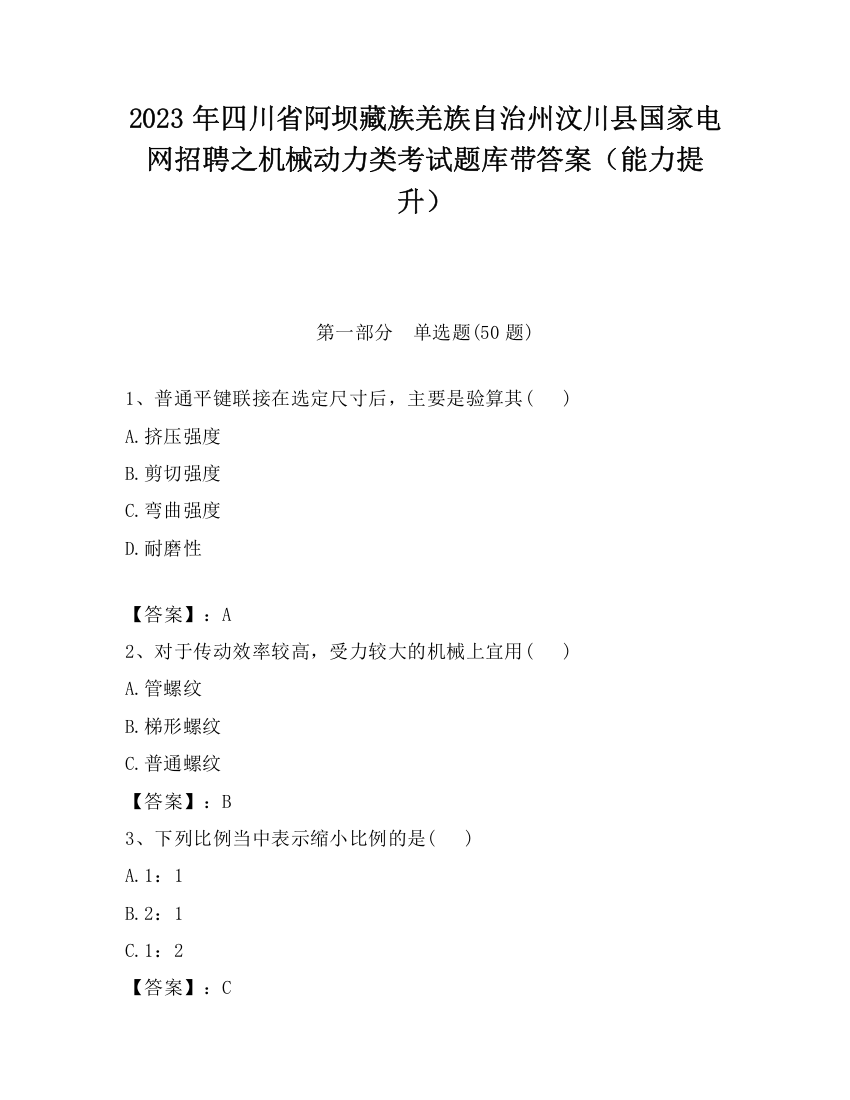 2023 年四川省阿坝藏族羌族自治州汶川县国家电网招聘之机械动力类考试题库带答案（能力提升）

第一部分　单选题(50 题)

1、普通平键联接在选定尺寸后，主要是验算其(　　)

A.挤压强度

B.剪切强度

C.弯曲强度

D.耐磨性

【答案】：A

2、对于传动效率较高，受力较大的机械上宜用(　　)

A.管螺纹

B.梯形螺纹

C.普通螺纹

【答案】：B

3、下列比例当中表示缩小比例的是(　　)

A.1：1

B.2：1

C.1：2

【答案】：C